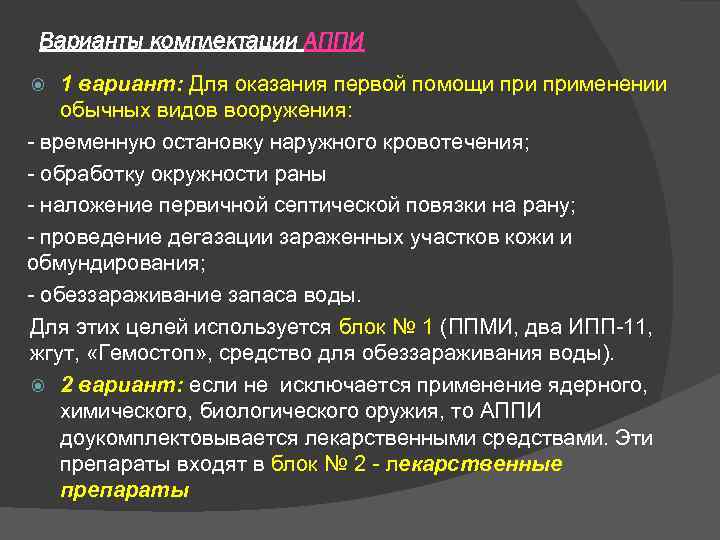 Варианты комплектации АППИ

1 вариант: Для оказания первой помощи при применении обычных видов вооружения:

- временную остановку наружного кровотечения;

- обработку окружности раны

- наложение первичной септической повязки на рану;

- проведение дегазации зараженных участков кожи и обмундирования;

- обеззараживание запаса воды.

Для этих целей используется блок № 1 (ППМИ, два ИПП-11, жгут, «Гемостоп», средство для обеззараживания воды).

2 вариант: если не исключается применение ядерного, химического, биологического оружия, то АППИ доукомплектовывается лекарственными средствами. Эти препараты входят в блок № 2 - лекарственные препараты